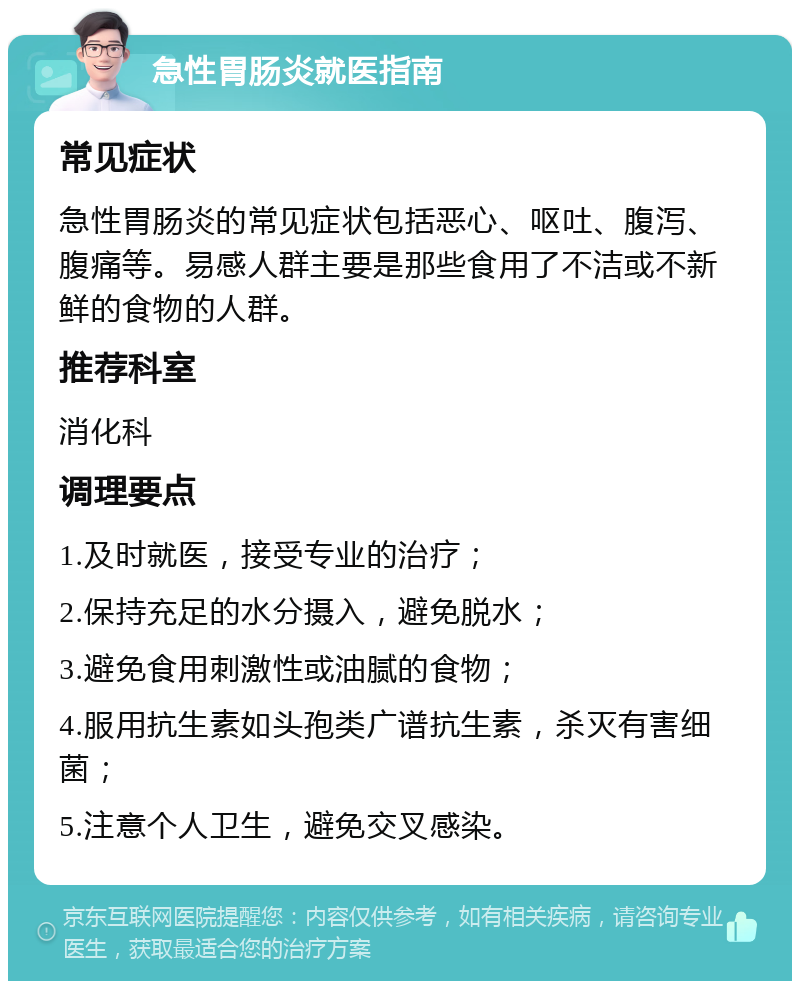 急性胃肠炎就医指南

常见症状

急性胃肠炎的常见症状包括恶心、呕吐、腹泻、腹痛等。易感人群主要是那些食用了不洁或不新鲜的食物的人群。

推荐科室

消化科

调理要点

1.及时就医，接受专业的治疗；

2.保持充足的水分摄入，避免脱水；

3.避免食用刺激性或油腻的食物；

4.服用抗生素如头孢类广谱抗生素，杀灭有害细菌；

5.注意个人卫生，避免交叉感染。

京东互联网医院提醒您：内容仅供参考，如有相关疾病，请咨询专业医生，获取最适合您的治疗方案